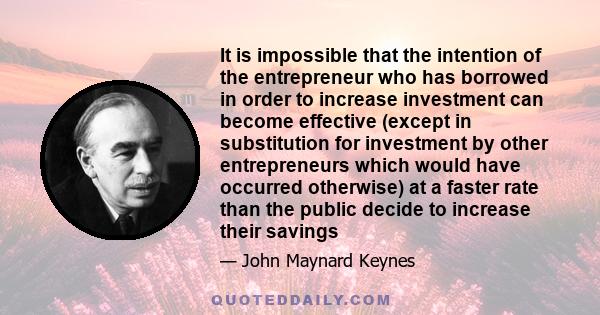 It is impossible that the intention of the entrepreneur who has borrowed in order to increase investment can become effective (except in substitution for investment by other entrepreneurs which would have occurred otherwise) at a faster rate than the public decide to increase their savings

— John Maynard Keynes

QUOTEDDAILY.COM